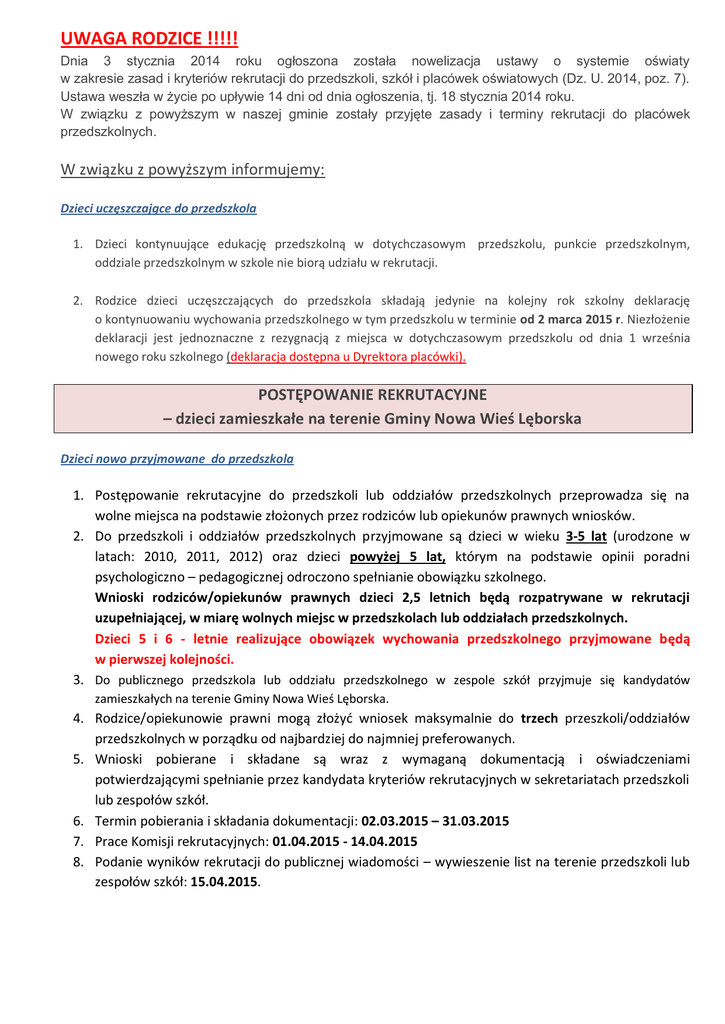 UWAGA RODZICE !!!!!

Dnia 3 stycznia 2014 roku ogłoszona została nowelizacja ustawy o systemie oświaty w zakresie zasad i kryteriów rekrutacji do przedszkoli, szkół i placówek oświatowych (Dz. U. 2014, poz. 7). Ustawa weszła w życie po upływie 14 dni od dnia ogłoszenia, tj. 18 stycznia 2014 roku.
W związku z powyższym w naszej gminie zostały przyjęte zasady i terminy rekrutacji do placówek przedszkolnych.

W związku z powyższym informujemy:

Dzieci uczęszczające do przedszkola

1. Dzieci kontynuujące edukację przedszkolną w dotychczasowym przedszkolu, punkcie przedszkolnym, oddziale przedszkolnym w szkole nie biorą udziału w rekrutacji.

2. Rodzice dzieci uczęszczających do przedszkola składają jedynie na kolejny rok szkolny deklarację o kontynuowaniu wychowania przedszkolnego w tym przedszkolu w terminie od 2 marca 2015 r. Niezłożenie deklaracji jest jednoznaczne z rezygnacją z miejsca w dotychczasowym przedszkolu od dnia 1 września nowego roku szkolnego (deklaracja dostępna u Dyrektora placówki).

POSTĘPOWANIE REKRUTACYJNE
– dzieci zamieszkałe na terenie Gminy Nowa Wieś Lęborska

Dzieci nowo przyjmowane do przedszkola

1. Postępowanie rekrutacyjne do przedszkoli lub oddziałów przedszkolnych przeprowadza się na wolne miejsca na podstawie złożonych przez rodziców lub opiekunów prawnych wniosków.
2. Do przedszkoli i oddziałów przedszkolnych przyjmowane są dzieci w wieku 3-5 lat (urodzone w latach: 2010, 2011, 2012) oraz dzieci powyżej 5 lat, którym na podstawie opinii poradni psychologiczno – pedagogicznej odroczono spełnianie obowiązku szkolnego.
Wnioski rodziców/opiekunów prawnych dzieci 2,5 letnich będą rozpatrywane w rekrutacji uzupełniającej, w miarę wolnych miejsc w przedszkolach lub oddziałach przedszkolnych.
Dzieci 5 i 6 - letnie realizujące obowiązek wychowania przedszkolnego przyjmowane będą w pierwszej kolejności.
3. Do publicznego przedszkola lub oddziału przedszkolnego w zespole szkół przyjmuje się kandydatów zamieszkałych na terenie Gminy Nowa Wieś Lęborska.
4. Rodzice/opiekunowie prawni mogą złożyć wniosek maksymalnie do trzech przeszkoli/oddziałów przedszkolnych w porządku od najbardziej do najmniej preferowanych.
5. Wnioski pobierane i składane są wraz z wymaganą dokumentacją i oświadczeniami potwierdzającymi spełnianie przez kandydata kryteriów rekrutacyjnych w sekretariatach przedszkoli lub zespołów szkół.
6. Termin pobierania i składania dokumentacji: 02.03.2015 – 31.03.2015
7. Prace Komisji rekrutacyjnych: 01.04.2015 - 14.04.2015
8. Podanie wyników rekrutacji do publicznej wiadomości – wywieszenie list na terenie przedszkoli lub zespołów szkół: 15.04.2015.